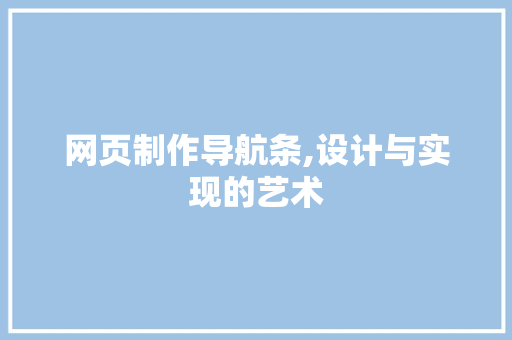 网页制作导航条,设计与实现的艺术